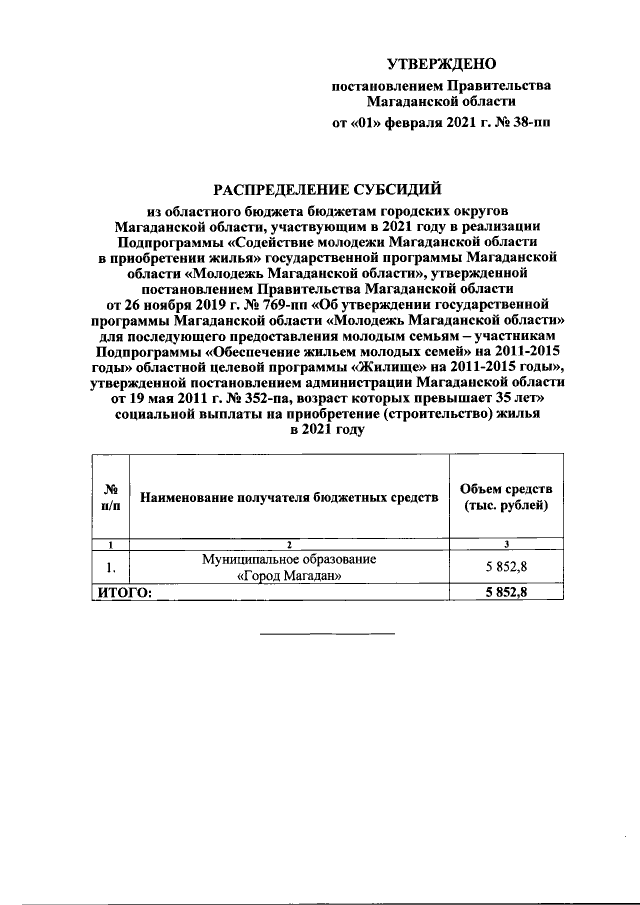 УТВЕРЖДЕНО
постановлением Правительства
Магаданской области
от «01» февраля 2021 г. № 38-пп

РАСПРЕДЕЛЕНИЕ СУБСИДИЙ
из областного бюджета бюджетам городских округов Магаданской области, участвующим в 2021 году в реализации Подпрограммы «Содействие молодежи Магаданской области в приобретении жилья» государственной программы Магаданской области «Молодежь Магаданской области», утвержденной постановлением Правительства Магаданской области от 26 ноября 2019 г. № 769-пп «Об утверждении государственной программы Магаданской области «Молодежь Магаданской области» для последующего предоставления молодым семьям – участникам Подпрограммы «Обеспечение жильем молодых семей» на 2011-2015 годы» областной целевой программы «Жилище» на 2011-2015 годы», утвержденной постановлением администрации Магаданской области от 19 мая 2011 г. № 352-па, возраст которых превышает 35 лет» социальной выплаты на приобретение (строительство) жилья в 2021 году

| № п/п | Наименование получателя бюджетных средств | Объем средств (тыс. рублей) |
|---|---|---|
| 1 | 2 | 3 |
| 1. | Муниципальное образование «Город Магадан» | 5 852,8 |
| ИТОГО: | | 5 852,8 |